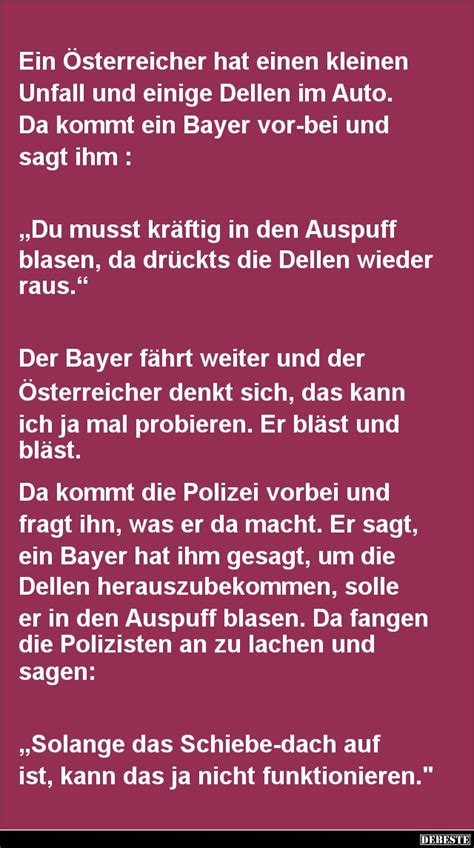 Ein Österreicher hat einen kleinen Unfall und einige Dellen im Auto. Da kommt ein Bayer vor-bei und sagt ihm :

„Du musst kräftig in den Auspuff blasen, da drückts die Dellen wieder raus.“

Der Bayer fährt weiter und der Österreicher denkt sich, das kann ich ja mal probieren. Er bläst und bläst.

Da kommt die Polizei vorbei und fragt ihn, was er da macht. Er sagt, ein Bayer hat ihm gesagt, um die Dellen herauszubekommen, solle er in den Auspuff blasen. Da fangen die Polizisten an zu lachen und sagen:

„Solange das Schiebe-dach auf ist, kann das ja nicht funktionieren."

DEBESTE